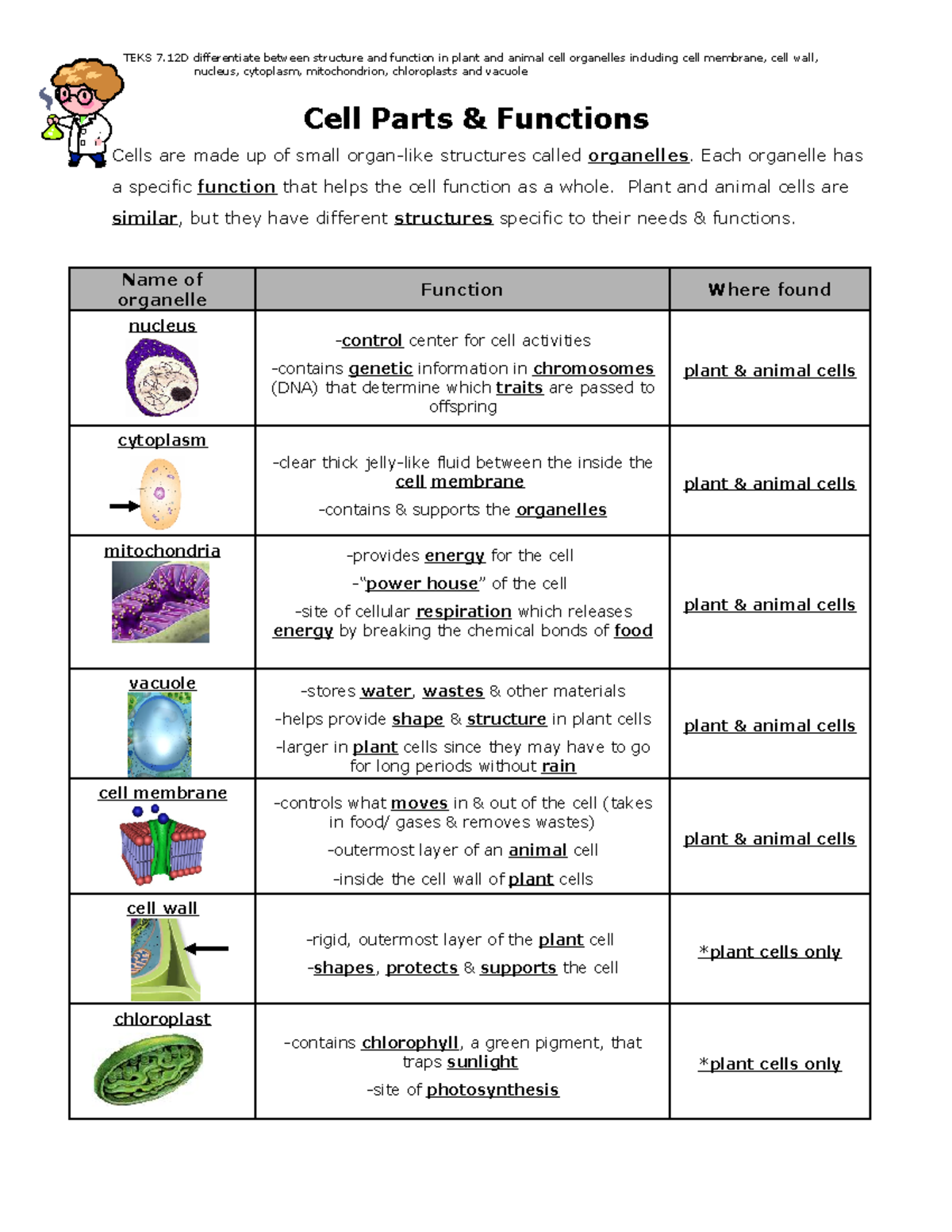 TEKS 7.12D differentiate between structure and function in plant and animal cell organelles including cell membrane, cell wall, nucleus, cytoplasm, mitochondrion, chloroplasts and vacuole

Cell Parts & Functions

Cells are made up of small organ-like structures called organelles. Each organelle has a specific function that helps the cell function as a whole. Plant and animal cells are similar, but they have different structures specific to their needs & functions.

| Name of organelle | Function | Where found |
|---|---|---|
| nucleus | -control center for cell activities -contains genetic information in chromosomes (DNA) that determine which traits are passed to offspring | plant & animal cells |
| cytoplasm | -clear thick jelly-like fluid between the inside the cell membrane -contains & supports the organelles | plant & animal cells |
| mitochondria | -provides energy for the cell -"power house" of the cell -site of cellular respiration which releases energy by breaking the chemical bonds of food | plant & animal cells |
| vacuole | -stores water, wastes & other materials -helps provide shape & structure in plant cells -larger in plant cells since they may have to go for long periods without rain | plant & animal cells |
| cell membrane | -controls what moves in & out of the cell (takes in food/ gases & removes wastes) -outermost layer of an animal cell -inside the cell wall of plant cells | plant & animal cells |
| cell wall | -rigid, outermost layer of the plant cell -shapes, protects & supports the cell | *plant cells only |
| chloroplast | -contains chlorophyll, a green pigment, that traps sunlight -site of photosynthesis | *plant cells only |